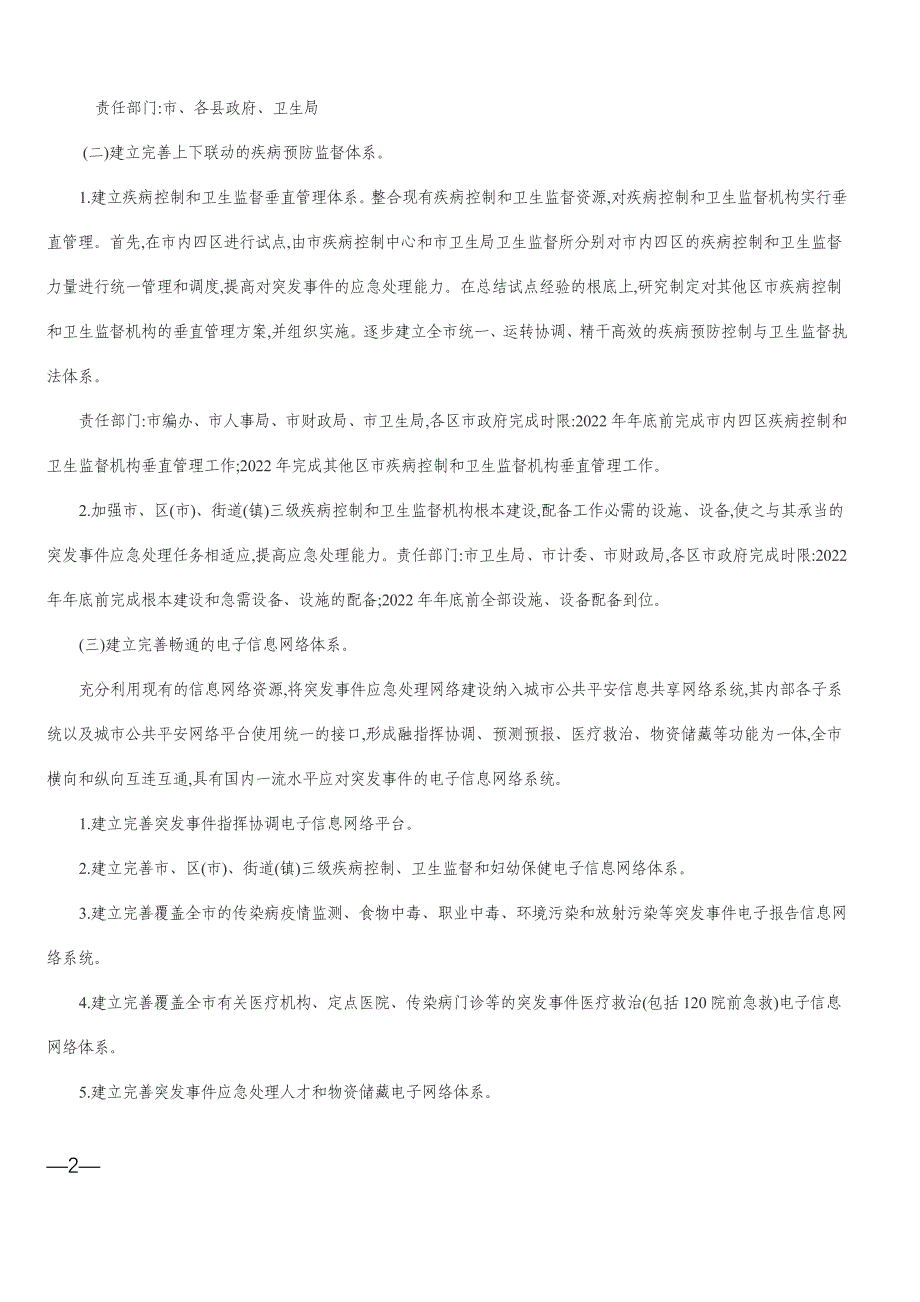 责任部门:市、各县政府、卫生局

(二)建立完善上下联动的疾病预防监督体系。

1.建立疾病控制和卫生监督垂直管理体系。整合现有疾病控制和卫生监督资源,对疾病控制和卫生监督机构实行垂直管理。首先,在市内四区进行试点,由市疾病控制中心和市卫生局卫生监督所分别对市内四区的疾病控制和卫生监督力量进行统一管理和调度,提高对突发事件的应急处理能力。在总结试点经验的根底上,研究制定对其他区市疾病控制和卫生监督机构的垂直管理方案,并组织实施。逐步建立全市统一、运转协调、精干高效的疾病预防控制与卫生监督执法体系。

责任部门:市编办、市人事局、市财政局、市卫生局,各区市政府完成时限:2022年年底前完成市内四区疾病控制和卫生监督机构垂直管理工作;2022年完成其他区市疾病控制和卫生监督机构垂直管理工作。

2.加强市、区(市)、街道(镇)三级疾病控制和卫生监督机构根本建设,配备工作必需的设施、设备,使之与其承当的突发事件应急处理任务相适应,提高应急处理能力。责任部门:市卫生局、市计委、市财政局,各区市政府完成时限:2022年年底前完成根本建设和急需设备、设施的配备;2022年年底前全部设施、设备配备到位。

(三)建立完善畅通的电子信息网络体系。

充分利用现有的信息网络资源,将突发事件应急处理网络建设纳入城市公共平安信息共享网络系统,其内部各子系统以及城市公共平安网络平台使用统一的接口,形成融指挥协调、预测预报、医疗救治、物资储藏等功能为一体,全市横向和纵向互连互通,具有国内一流水平应对突发事件的电子信息网络系统。

1.建立完善突发事件指挥协调电子信息网络平台。

2.建立完善市、区(市)、街道(镇)三级疾病控制、卫生监督和妇幼保健电子信息网络体系。

3.建立完善覆盖全市的传染病疫情监测、食物中毒、职业中毒、环境污染和放射污染等突发事件电子报告信息网络系统。

4.建立完善覆盖全市有关医疗机构、定点医院、传染病门诊等的突发事件医疗救治(包括120院前急救)电子信息网络体系。

5.建立完善突发事件应急处理人才和物资储藏电子网络体系。

—2—